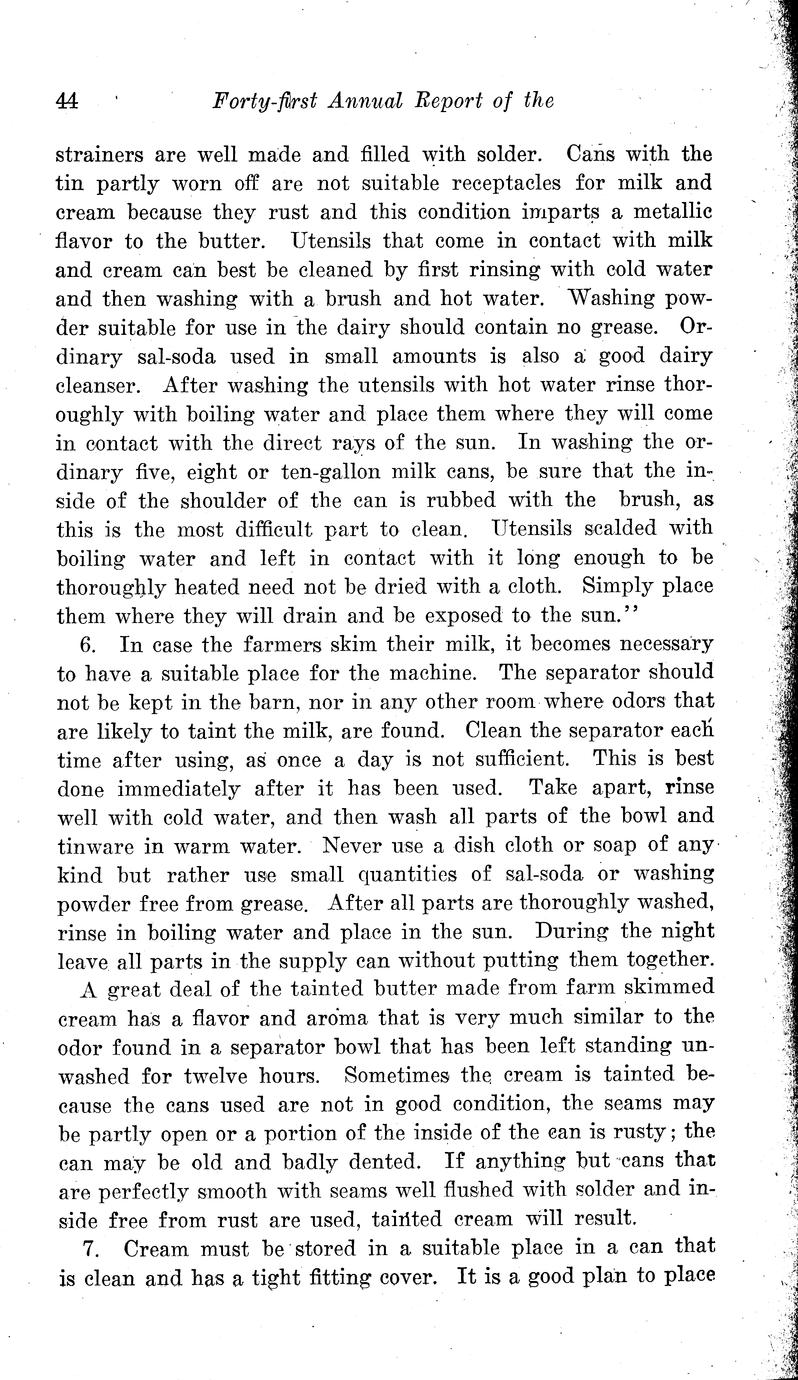 44 Forty-first Annual Report of the

strainers are well made and filled with solder. Cans with the tin partly worn off are not suitable receptacles for milk and cream because they rust and this condition imparts a metallic flavor to the butter. Utensils that come in contact with milk and cream can best be cleaned by first rinsing with cold water and then washing with a brush and hot water. Washing powder suitable for use in the dairy should contain no grease. Ordinary sal-soda used in small amounts is also a good dairy cleanser. After washing the utensils with hot water rinse thoroughly with boiling water and place them where they will come in contact with the direct rays of the sun. In washing the ordinary five, eight or ten-gallon milk cans, be sure that the inside of the shoulder of the can is rubbed with the brush, as this is the most difficult part to clean. Utensils scalded with boiling water and left in contact with it long enough to be thoroughly heated need not be dried with a cloth. Simply place them where they will drain and be exposed to the sun."

6. In case the farmers skim their milk, it becomes necessary to have a suitable place for the machine. The separator should not be kept in the barn, nor in any other room where odors that are likely to taint the milk, are found. Clean the separator each time after using, as once a day is not sufficient. This is best done immediately after it has been used. Take apart, rinse well with cold water, and then wash all parts of the bowl and tinware in warm water. Never use a dish cloth or soap of any kind but rather use small quantities of sal-soda or washing powder free from grease. After all parts are thoroughly washed, rinse in boiling water and place in the sun. During the night leave all parts in the supply can without putting them together.

A great deal of the tainted butter made from farm skimmed cream has a flavor and aroma that is very much similar to the odor found in a separator bowl that has been left standing unwashed for twelve hours. Sometimes the cream is tainted because the cans used are not in good condition, the seams may be partly open or a portion of the inside of the can is rusty; the can may be old and badly dented. If anything but cans that are perfectly smooth with seams well flushed with solder and inside free from rust are used, tainted cream will result.

7. Cream must be stored in a suitable place in a can that is clean and has a tight fitting cover. It is a good plan to place